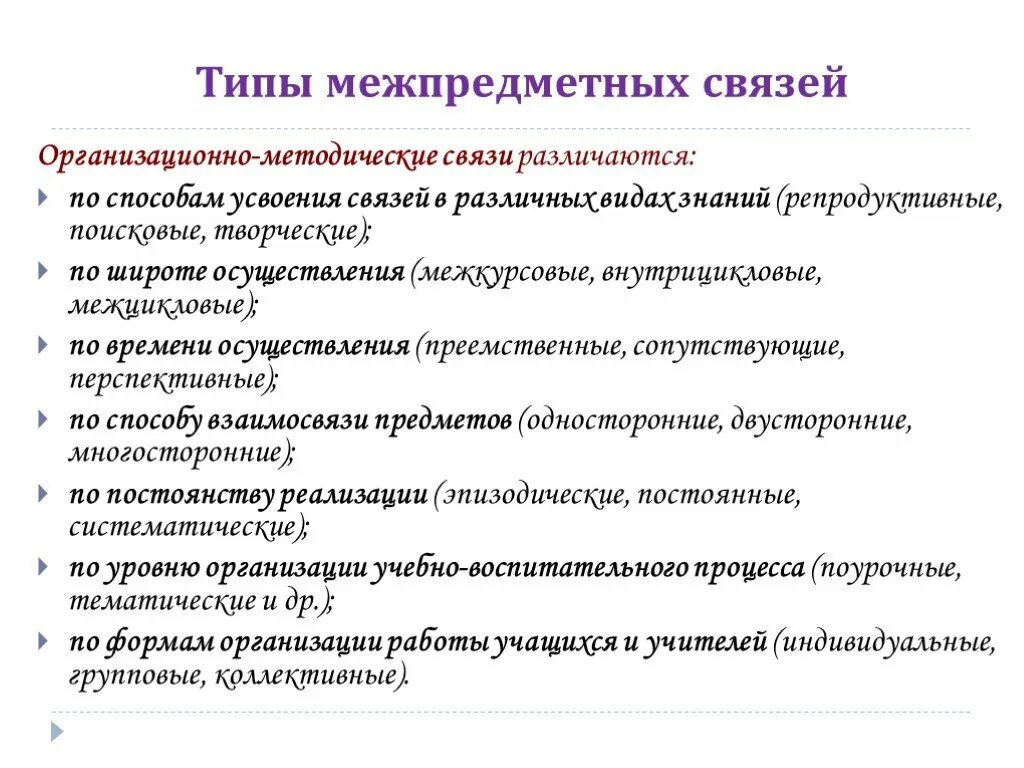 Типы межпредметных связей

Организационно-методические связи различаются:

по способам усвоения связей в различных видах знаний (репродуктивные, поисковые, творческие);

по широте осуществления (межкурсовые, внутрицикловые, межцикловые);

по времени осуществления (преемственные, сопутствующие, перспективные);

по способу взаимосвязи предметов (односторонние, двусторонние, многосторонние);

по постоянству реализации (эпизодические, постоянные, систематические);

по уровню организации учебно-воспитательного процесса (поурочные, тематические и др.);

по формам организации работы учащихся и учителей (индивидуальные, групповые, коллективные).